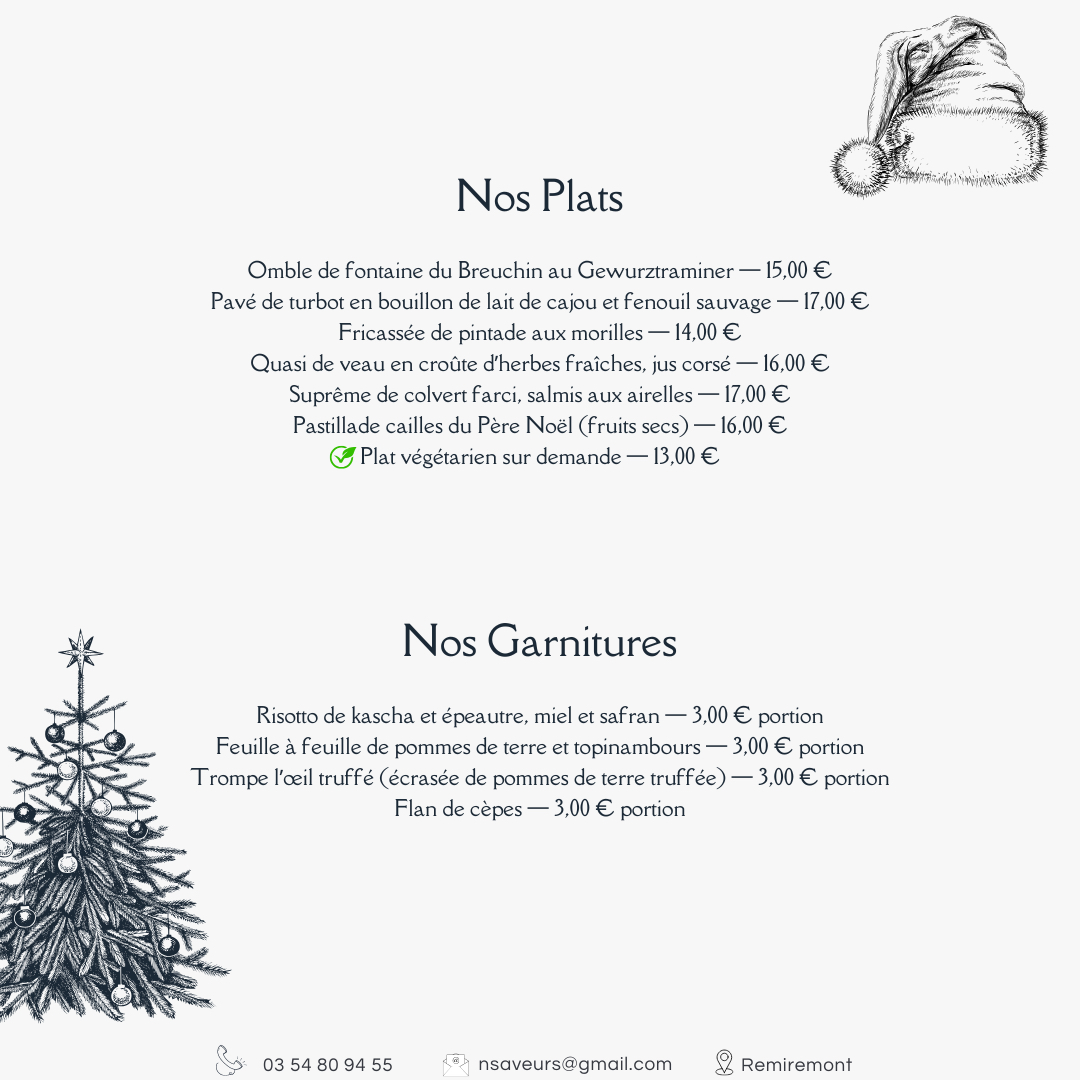 Nos Plats

Omble de fontaine du Breuchin au Gewurztraminer — 15,00 €
Pavé de turbot en bouillon de lait de cajou et fenouil sauvage — 17,00 €
Fricassée de pintade aux morilles — 14,00 €
Quasi de veau en croûte d'herbes fraîches, jus corsé — 16,00 €
Suprême de colvert farci, salmis aux airelles — 17,00 €
Pastillade cailles du Père Noël (fruits secs) — 16,00 €
Plat végétarien sur demande — 13,00 €

Nos Garnitures

Risotto de kascha et épeautre, miel et safran — 3,00 € portion
Feuille à feuille de pommes de terre et topinambours — 3,00 € portion
Trompe l'œil truffé (écrasée de pommes de terre truffée) — 3,00 € portion
Flan de cèpes — 3,00 € portion

03 54 80 94 55 nsaveurs@gmail.com Remiremont